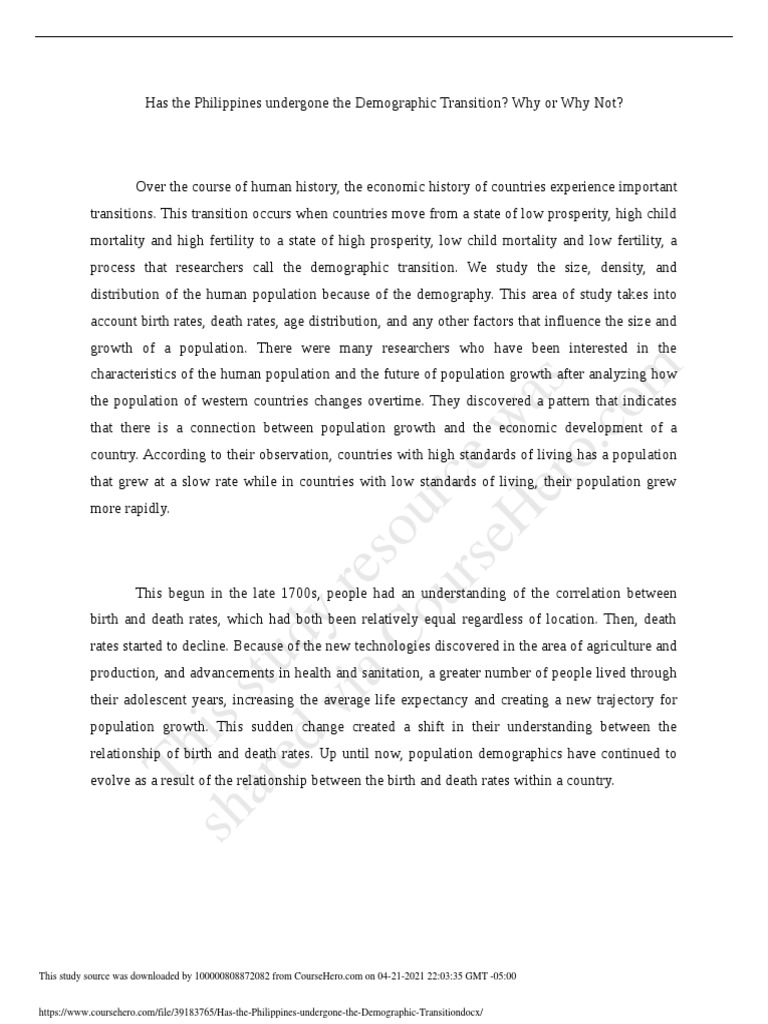 Has the Philippines undergone the Demographic Transition? Why or Why Not?

Over the course of human history, the economic history of countries experience important transitions. This transition occurs when countries move from a state of low prosperity, high child mortality and high fertility to a state of high prosperity, low child mortality and low fertility, a process that researchers call the demographic transition. We study the size, density, and distribution of the human population because of the demography. This area of study takes into account birth rates, death rates, age distribution, and any other factors that influence the size and growth of a population. There were many researchers who have been interested in the characteristics of the human population and the future of population growth after analyzing how the population of western countries changes overtime. They discovered a pattern that indicates that there is a connection between population growth and the economic development of a country. According to their observation, countries with high standards of living has a population that grew at a slow rate while in countries with low standards of living, their population grew more rapidly.

This begun in the late 1700s, people had an understanding of the correlation between birth and death rates, which had both been relatively equal regardless of location. Then, death rates started to decline. Because of the new technologies discovered in the area of agriculture and production, and advancements in health and sanitation, a greater number of people lived through their adolescent years, increasing the average life expectancy and creating a new trajectory for population growth. This sudden change created a shift in their understanding between the relationship of birth and death rates. Up until now, population demographics have continued to evolve as a result of the relationship between the birth and death rates within a country.

This study resource was shared via CourseHero.com

This study source was downloaded by 100000808872082 from CourseHero.com on 04-21-2021 22:03:35 GMT -05:00

https://www.coursehero.com/file/39183765/Has-the-Philippines-undergone-the-Demographic-Transitiondocx/